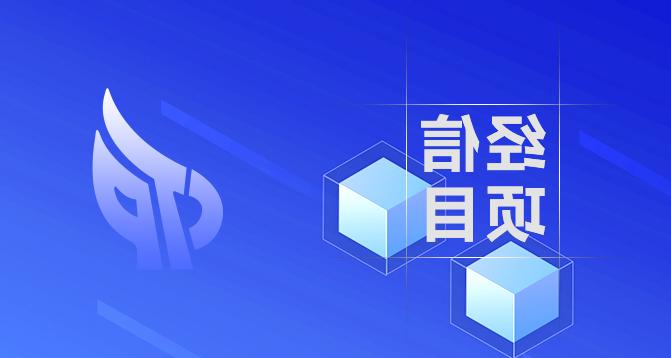 经信
项目